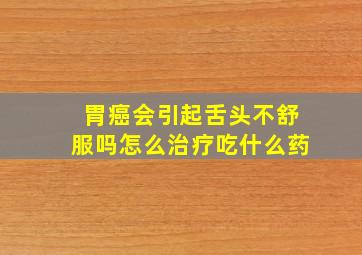 胃癌会引起舌头不舒服吗怎么治疗吃什么药